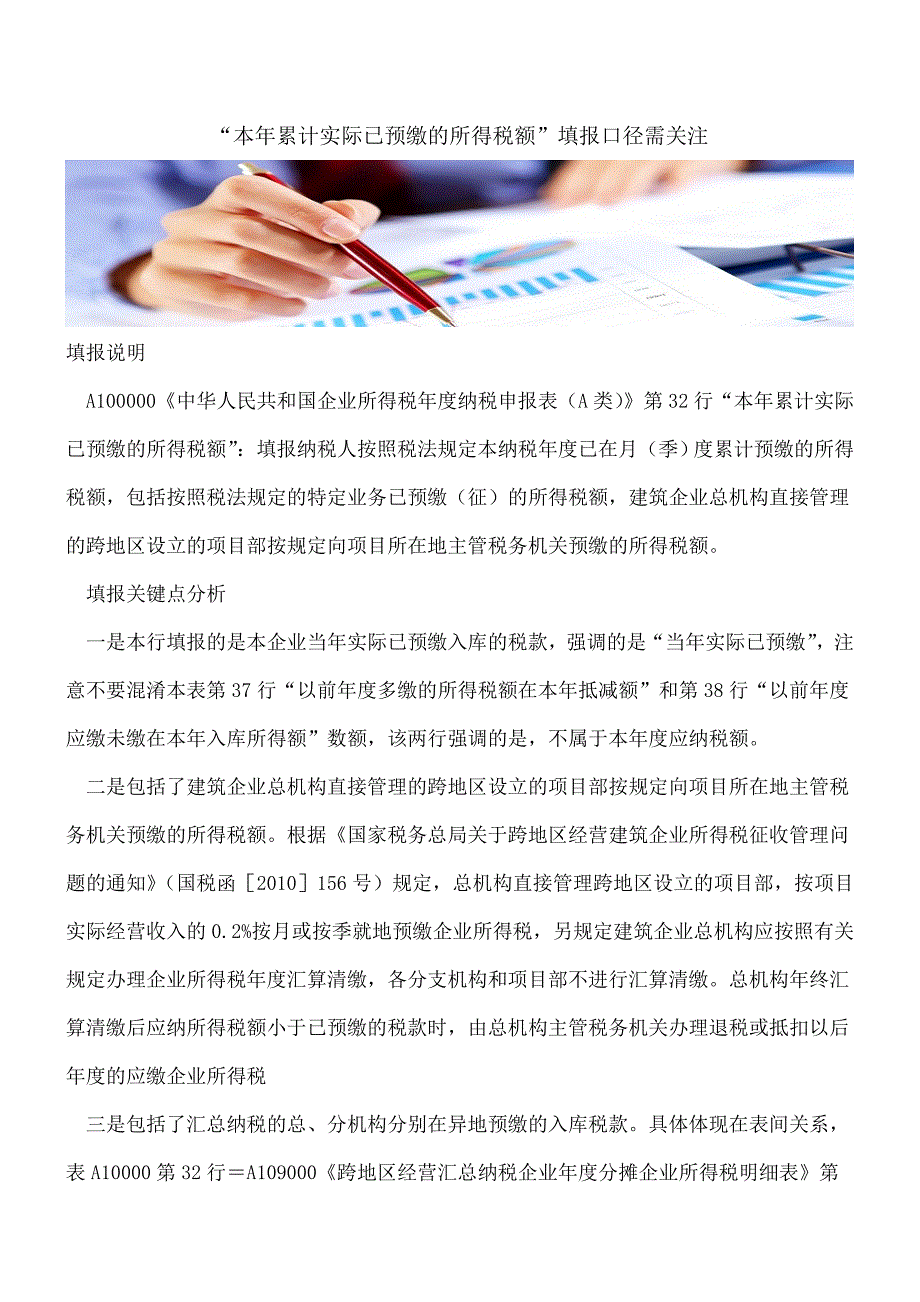 “本年累计实际已预缴的所得税额”填报口径需关注

填报说明

A100000《中华人民共和国企业所得税年度纳税申报表（A类）》第32行“本年累计实际已预缴的所得税额”：填报纳税人按照税法规定本纳税年度已在月（季）度累计预缴的所得税额，包括按照税法规定的特定业务已预缴（征）的所得税额，建筑企业总机构直接管理的跨地区设立的项目部按规定向项目所在地主管税务机关预缴的所得税额。

填报关键点分析

一是本行填报的是本企业当年实际已预缴入库的税款，强调的是“当年实际已预缴”，注意不要混淆本表第37行“以前年度多缴的所得税额在本年抵减额”和第38行“以前年度应缴未缴在本年入库所得额”数额，该两行强调的是，不属于本年度应纳税额。

二是包括了建筑企业总机构直接管理的跨地区设立的项目部按规定向项目所在地主管税务机关预缴的所得税额。根据《国家税务总局关于跨地区经营建筑企业所得税征收管理问题的通知》（国税函［2010］156号）规定，总机构直接管理跨地区设立的项目部，按项目实际经营收入的0.2%按月或按季就地预缴企业所得税，另规定建筑企业总机构应按照有关规定办理企业所得税年度汇算清缴，各分支机构和项目部不进行汇算清缴。总机构年终汇算清缴后应纳所得税额小于已预缴的税款时，由总机构主管税务机关办理退税或抵扣以后年度的应缴企业所得税

三是包括了汇总纳税的总、分机构分别在异地预缴的入库税款。具体体现在表间关系，表A10000第32行＝A109000《跨地区经营汇总纳税企业年度分摊企业所得税明细表》第